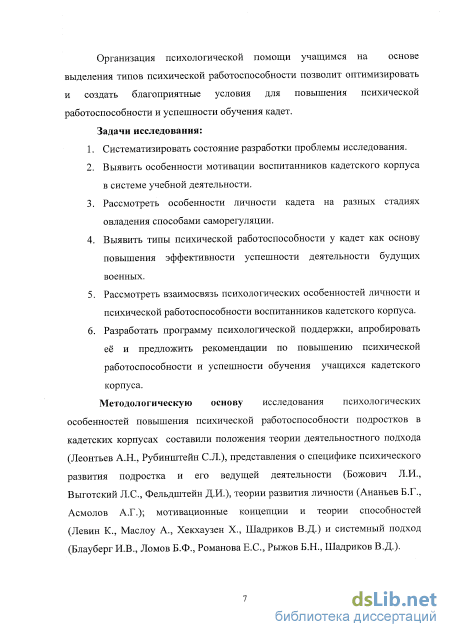 Организация психологической помощи учащимся на основе выделения типов психической работоспособности позволит оптимизировать и создать благоприятные условия для повышения психической работоспособности и успешности обучения кадет.

Задачи исследования:

1. Систематизировать состояние разработки проблемы исследования.
2. Выявить особенности мотивации воспитанников кадетского корпуса в системе учебной деятельности.
3. Рассмотреть особенности личности кадета на разных стадиях овладения способами саморегуляции.
4. Выявить типы психической работоспособности у кадет как основу повышения эффективности успешности деятельности будущих военных.
5. Рассмотреть взаимосвязь психологических особенностей личности и психической работоспособности воспитанников кадетского корпуса.
6. Разработать программу психологической поддержки, апробировать её и предложить рекомендации по повышению психической работоспособности и успешности обучения учащихся кадетского корпуса.

Методологическую основу исследования психологических особенностей повышения психической работоспособности подростков в кадетских корпусах составили положения теории деятельностного подхода (Леонтьев А.Н., Рубинштейн С.Л.), представления о специфике психического развития подростка и его ведущей деятельности (Божович Л.И., Выготский Л.С., Фельдштейн Д.И.), теории развития личности (Ананьев Б.Г., Асмолов А.Г.); мотивационные концепции и теории способностей (Левин К., Маслоу А., Хекхаузен Х., Шадриков В.Д.) и системный подход (Блауберг И.В., Ломов Б.Ф., Романова Е.С., Рыжов Б.Н., Шадриков В.Д.).

7

dsLib.net
библиотека диссертаций